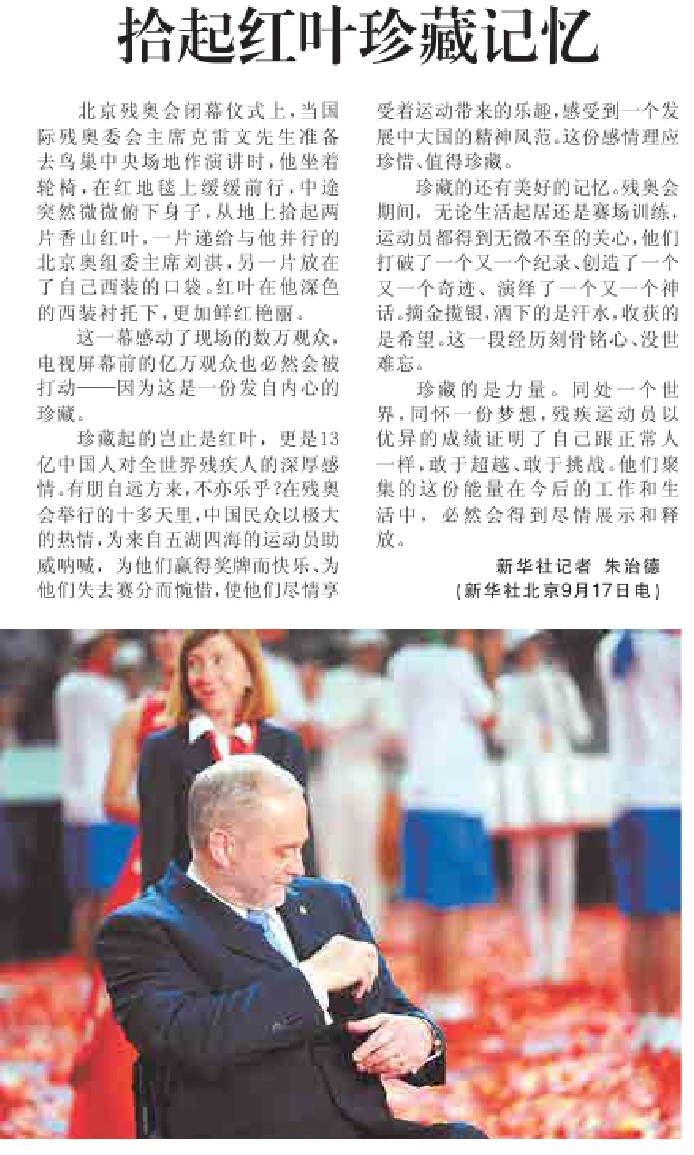 拾起红叶珍藏记忆

北京残奥会闭幕仪式上，当国际残奥委会主席克雷文先生准备去鸟巢中央场地作演讲时，他坐着轮椅，在红地毯上缓缓前行，中途突然微微俯下身子，从地上拾起两片香山红叶，一片递给与他并行的北京奥组委主席刘淇，另一片放在了自己西装的口袋。红叶在他深色的西装衬托下，更加鲜红艳丽。

这一幕感动了现场的数万观众，电视屏幕前的亿万观众也必然会被打动——因为这是一份发自内心的珍藏。

珍藏起的岂止是红叶，更是13亿中国人对全世界残疾人的深厚感情。有朋自远方来，不亦乐乎?在残奥会举行的十多天里，中国民众以极大的热情，为来自五湖四海的运动员助威呐喊，为他们赢得奖牌而快乐、为他们失去赛分而惋惜，使他们尽情享受着运动带来的乐趣，感受到一个发展中大国的精神风范。这份感情理应珍惜、值得珍藏。

珍藏的还有美好的记忆。残奥会期间，无论生活起居还是赛场训练，运动员都得到无微不至的关心，他们打破了一个又一个纪录、创造了一个又一个奇迹、演绎了一个又一个神话。摘金揽银，洒下的是汗水，收获的是希望。这一段经历刻骨铭心、没世难忘。

珍藏的是力量。同处一个世界，同怀一份梦想，残疾运动员以优异的成绩证明了自己跟正常人一样，敢于超越、敢于挑战。他们聚集的这份能量在今后的工作和生活中，必然会得到尽情展示和释放。

新华社记者 朱治德
（新华社北京9月17日电）